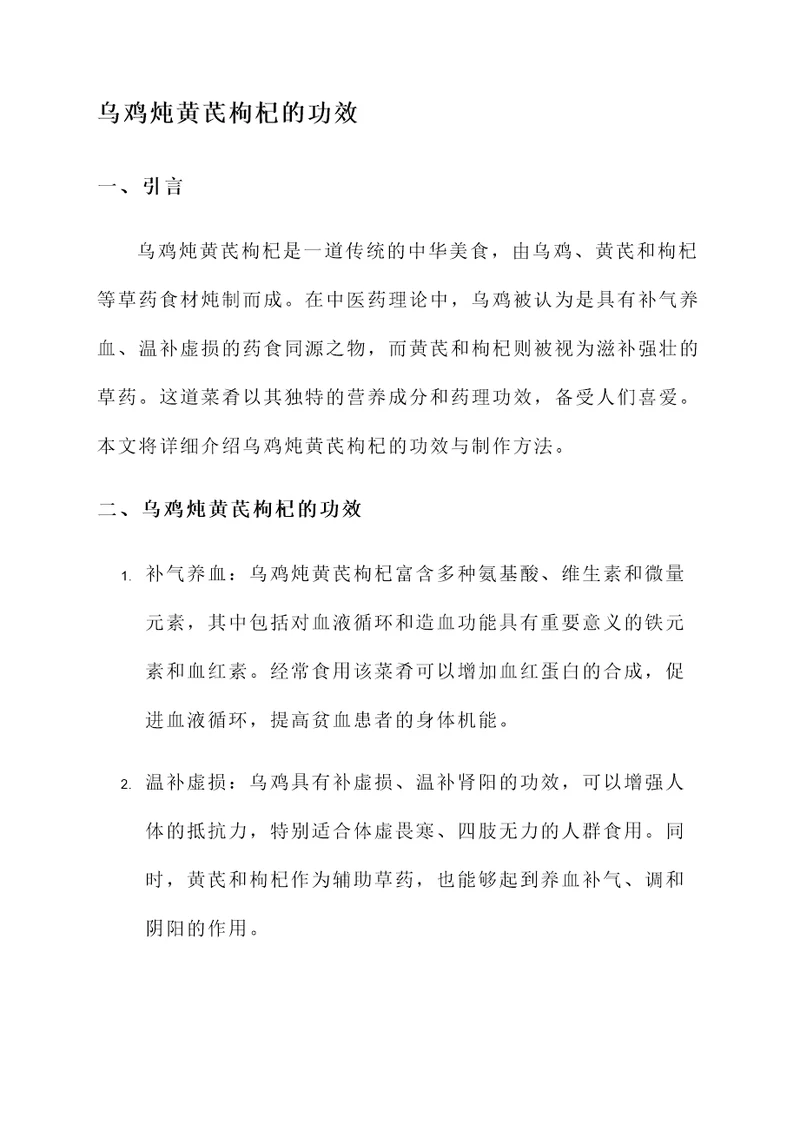 乌鸡炖黄芪枸杞的功效

一、引言

乌鸡炖黄芪枸杞是一道传统的中华美食，由乌鸡、黄芪和枸杞等草药食材炖制而成。在中医药理论中，乌鸡被认为是具有补气养血、温补虚损的药食同源之物，而黄芪和枸杞则被视为滋补强壮的草药。这道菜肴以其独特的营养成分和药理功效，备受人们喜爱。本文将详细介绍乌鸡炖黄芪枸杞的功效与制作方法。

二、乌鸡炖黄芪枸杞的功效

1. 补气养血：乌鸡炖黄芪枸杞富含多种氨基酸、维生素和微量元素，其中包括对血液循环和造血功能具有重要意义的铁元素和血红素。经常食用该菜肴可以增加血红蛋白的合成，促进血液循环，提高贫血患者的身体机能。

2. 温补虚损：乌鸡具有补虚损、温补肾阳的功效，可以增强人体的抵抗力，特别适合体虚畏寒、四肢无力的人群食用。同时，黄芪和枸杞作为辅助草药，也能够起到养血补气、调和阴阳的作用。